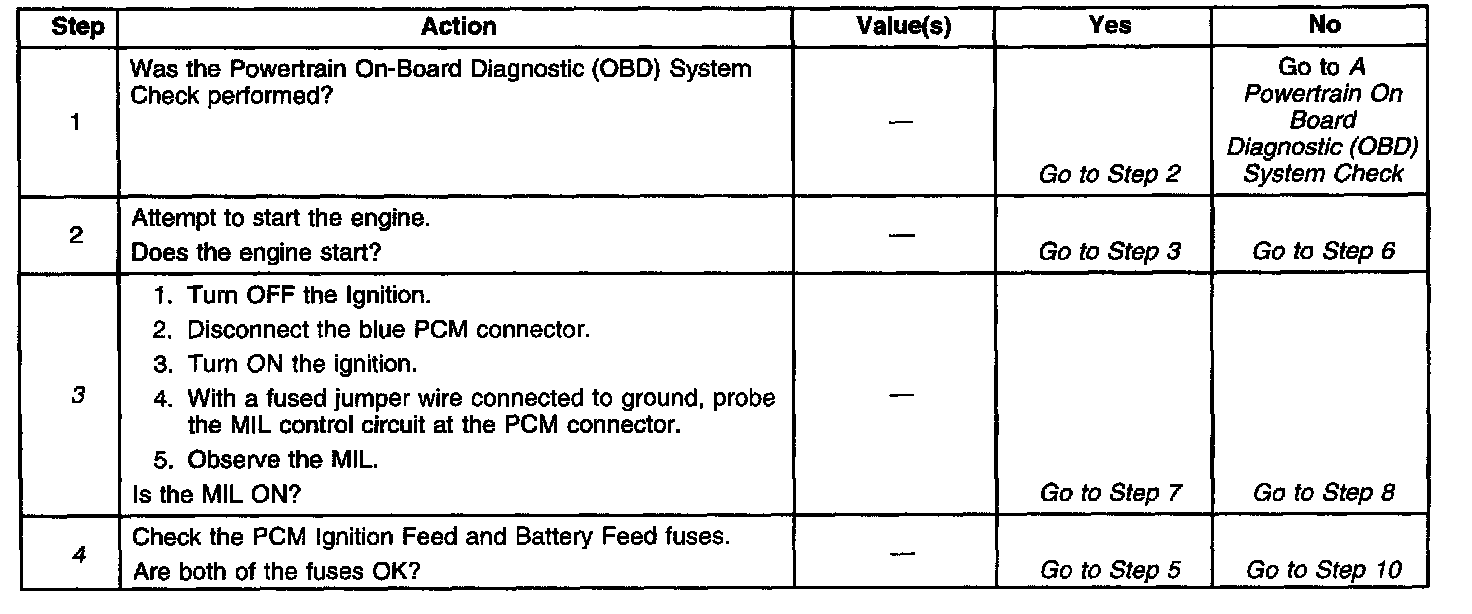 | Step | Action | Value(s) | Yes | No |
|---|---|---|---|---|
| 1 | Was the Powertrain On-Board Diagnostic (OBD) System Check performed? | — | Go to Step 2 | Go to A Powertrain On Board Diagnostic (OBD) System Check |
| 2 | Attempt to start the engine. Does the engine start? | — | Go to Step 3 | Go to Step 6 |
| 3 | 1. Turn OFF the Ignition. 2. Disconnect the blue PCM connector. 3. Turn ON the ignition. 4. With a fused jumper wire connected to ground, probe the MIL control circuit at the PCM connector. 5. Observe the MIL. Is the MIL ON? | — | Go to Step 7 | Go to Step 8 |
| 4 | Check the PCM Ignition Feed and Battery Feed fuses. Are both of the fuses OK? | — | Go to Step 5 | Go to Step 10 |